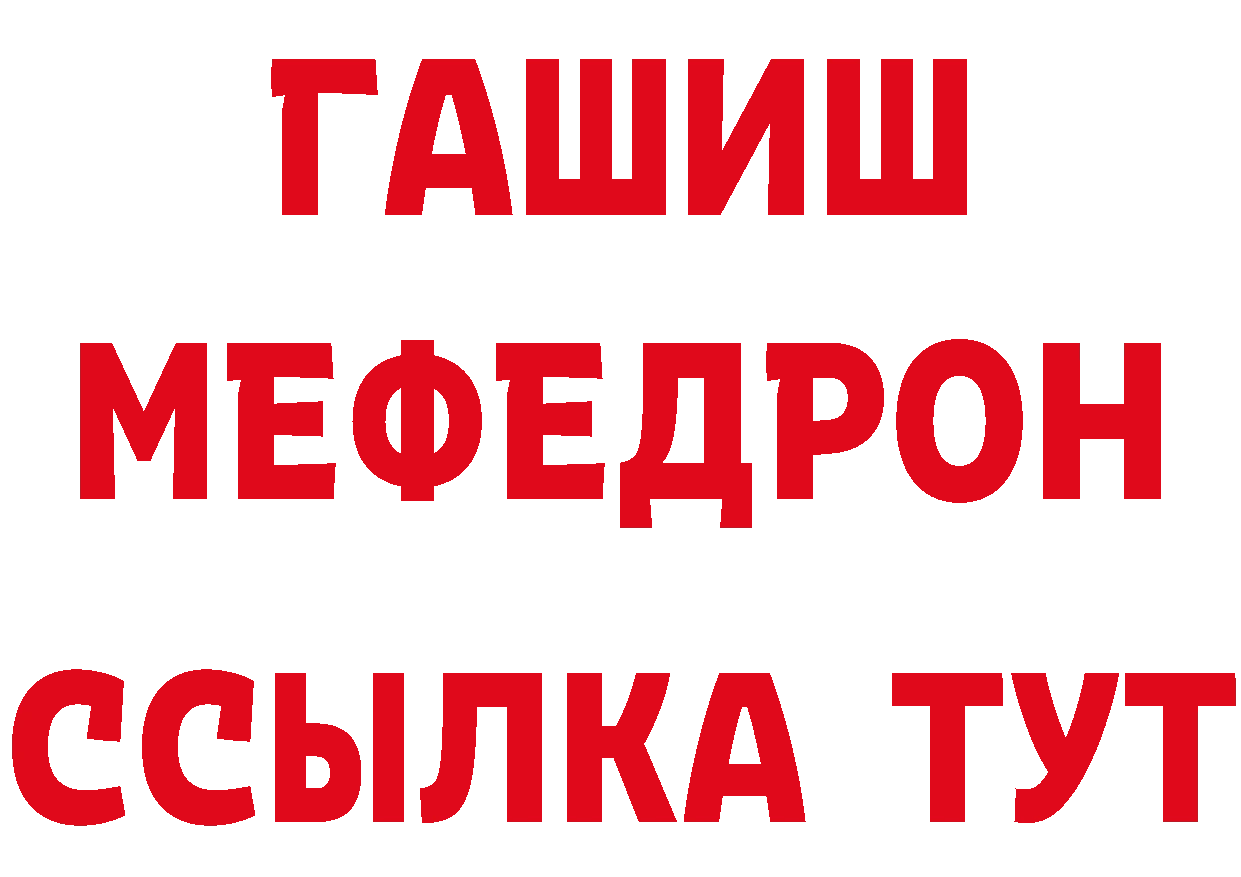 ГАШИШ
МЕФЕДРОН
ССЫЛКА ТУТ